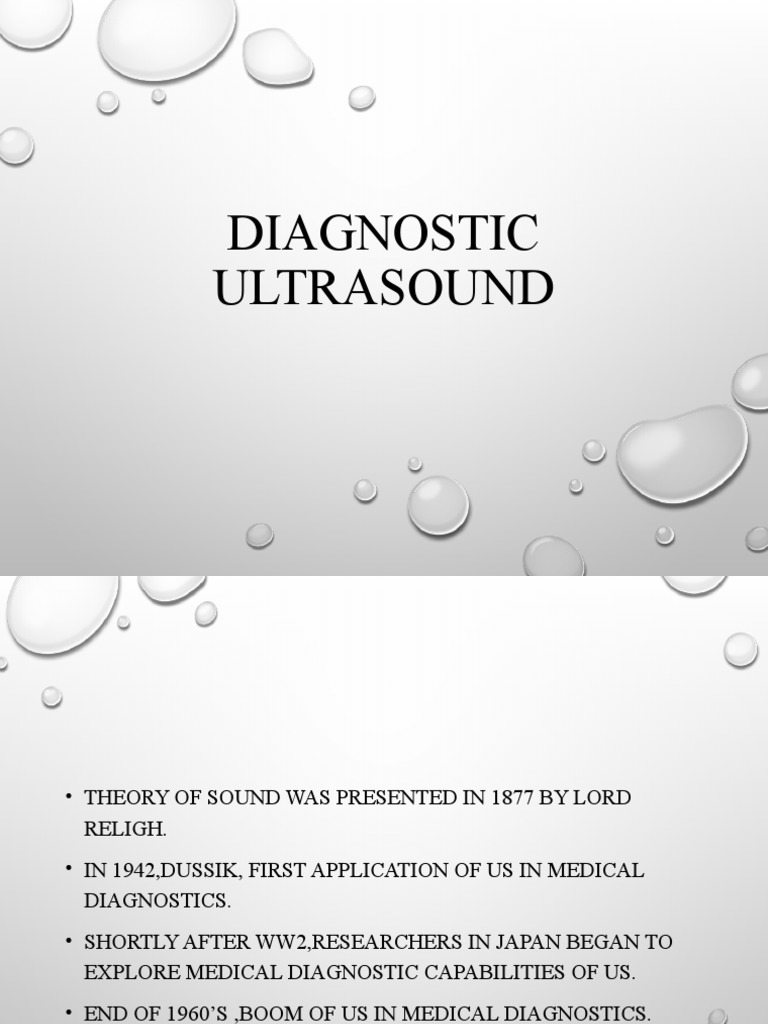 DIAGNOSTIC ULTRASOUND

• THEORY OF SOUND WAS PRESENTED IN 1877 BY LORD RELIGH.

• IN 1942,DUSSIK, FIRST APPLICATION OF US IN MEDICAL DIAGNOSTICS.

• SHORTLY AFTER WW2,RESEARCHERS IN JAPAN BEGAN TO EXPLORE MEDICAL DIAGNOSTIC CAPABILITIES OF US.

• END OF 1960'S ,BOOM OF US IN MEDICAL DIAGNOSTICS.